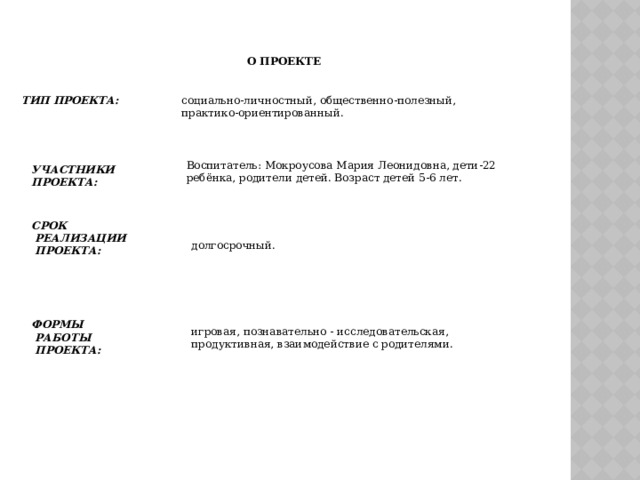 О ПРОЕКТЕ

ТИП ПРОЕКТА:

социально-личностный, общественно-полезный, практико-ориентированный.

УЧАСТНИКИ ПРОЕКТА:

Воспитатель: Мокроусова Мария Леонидовна, дети-22 ребёнка, родители детей. Возраст детей 5-6 лет.

СРОК РЕАЛИЗАЦИИ ПРОЕКТА:

долгосрочный.

ФОРМЫ РАБОТЫ ПРОЕКТА:

игровая, познавательно - исследовательская, продуктивная, взаимодействие с родителями.